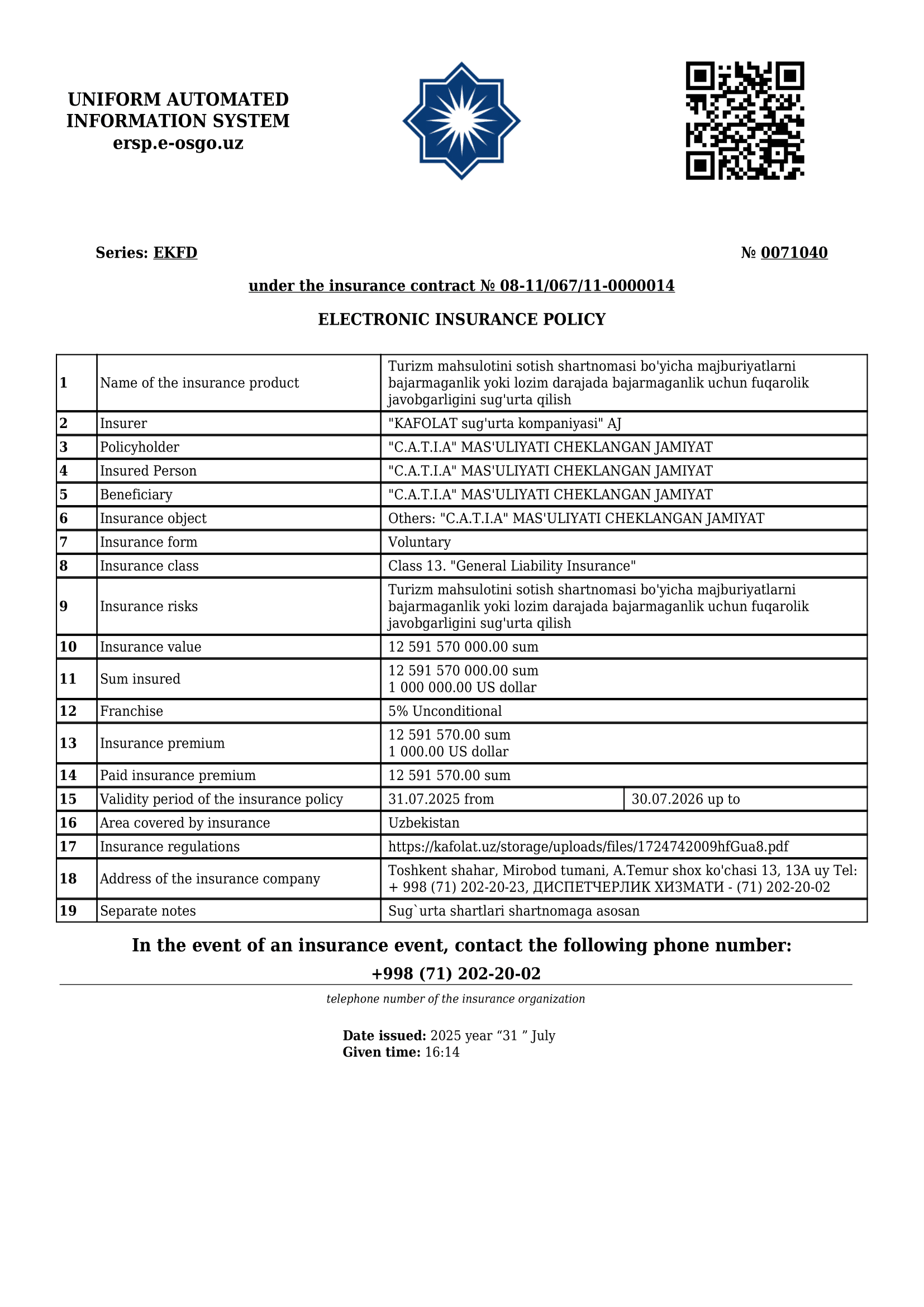 UNIFORM AUTOMATED INFORMATION SYSTEM
ersp.e-osgo.uz

Series: EKFD

№ 0071040

under the insurance contract № 08-11/067/11-0000014

ELECTRONIC INSURANCE POLICY

| 1 | Name of the insurance product | Turizm mahsulotini sotish shartnomasi bo'yicha majburiyatlarni bajarmaganlik yoki lozim darajada bajarmaganlik uchun fuqarolik javobgarligini sug'urta qilish | |
|---|---|---|---|
| 2 | Insurer | "KAFOLAT sug'urta kompaniyasi" AJ | |
| 3 | Policyholder | "C.A.T.I.A" MAS'ULIYATI CHEKLANGAN JAMIYAT | |
| 4 | Insured Person | "C.A.T.I.A" MAS'ULIYATI CHEKLANGAN JAMIYAT | |
| 5 | Beneficiary | "C.A.T.I.A" MAS'ULIYATI CHEKLANGAN JAMIYAT | |
| 6 | Insurance object | Others: "C.A.T.I.A" MAS'ULIYATI CHEKLANGAN JAMIYAT | |
| 7 | Insurance form | Voluntary | |
| 8 | Insurance class | Class 13. "General Liability Insurance" | |
| 9 | Insurance risks | Turizm mahsulotini sotish shartnomasi bo'yicha majburiyatlarni bajarmaganlik yoki lozim darajada bajarmaganlik uchun fuqarolik javobgarligini sug'urta qilish | |
| 10 | Insurance value | 12 591 570 000.00 sum | |
| 11 | Sum insured | 12 591 570 000.00 sum 1 000 000.00 US dollar | |
| 12 | Franchise | 5% Unconditional | |
| 13 | Insurance premium | 12 591 570.00 sum 1 000.00 US dollar | |
| 14 | Paid insurance premium | 12 591 570.00 sum | |
| 15 | Validity period of the insurance policy | 31.07.2025 from | 30.07.2026 up to |
| 16 | Area covered by insurance | Uzbekistan | |
| 17 | Insurance regulations | https://kafolat.uz/storage/uploads/files/1724742009hfGua8.pdf | |
| 18 | Address of the insurance company | Toshkent shahar, Mirobod tumani, A.Temur shox ko'chasi 13, 13A uy Tel: + 998 (71) 202-20-23, ДИСПЕТЧЕРЛИК ХИЗМАТИ - (71) 202-20-02 | |
| 19 | Separate notes | Sug`urta shartlari shartnomaga asosan | |

In the event of an insurance event, contact the following phone number:
+998 (71) 202-20-02
telephone number of the insurance organization

Date issued: 2025 year “31 ” July
Given time: 16:14